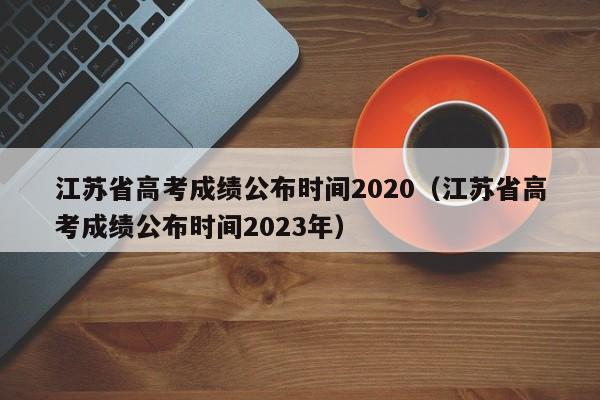 江苏省高考成绩公布时间2020（江苏省高考成绩公布时间2023年）